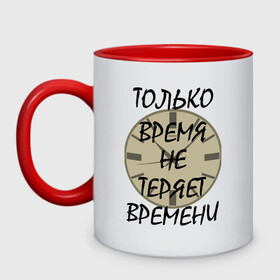 ТОЛЬКО
ВРЕМЯ
НЕ
ТЕРЯЕТ
ВРЕМЕНИ